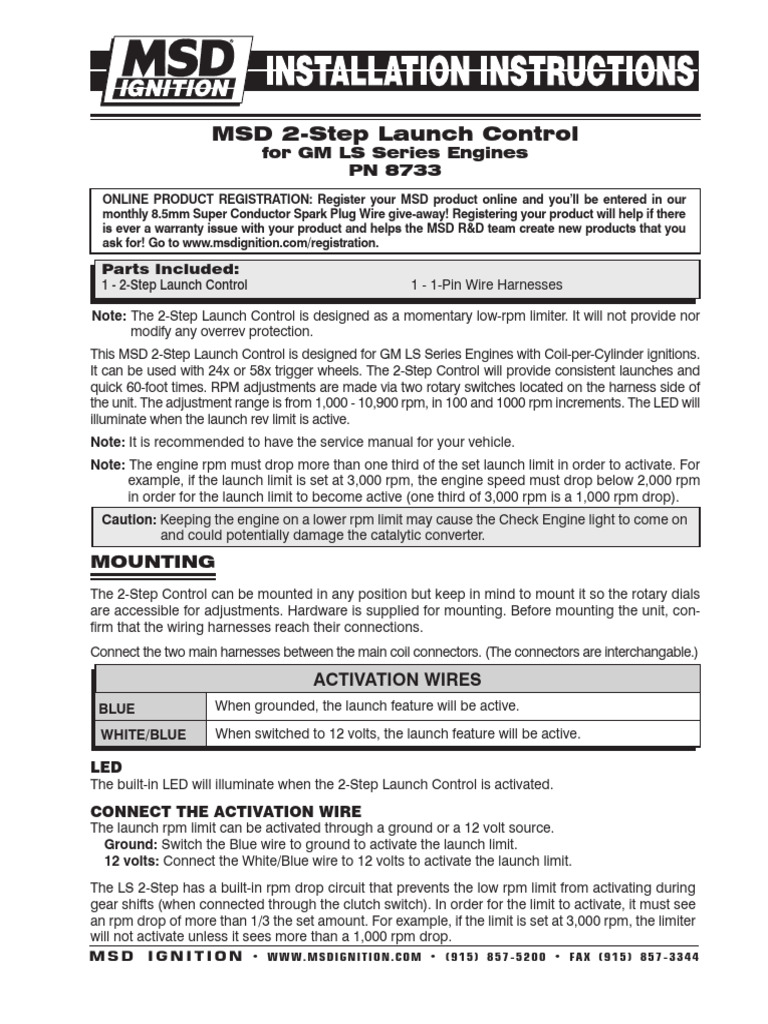 MSD IGNITION

INSTALLATION INSTRUCTIONS

MSD 2-Step Launch Control
for GM LS Series Engines
PN 8733

ONLINE PRODUCT REGISTRATION: Register your MSD product online and you'll be entered in our monthly 8.5mm Super Conductor Spark Plug Wire give-away! Registering your product will help if there is ever a warranty issue with your product and helps the MSD R&D team create new products that you ask for! Go to www.msdignition.com/registration.

Parts Included:
1 - 2-Step Launch Control
1 - 1-Pin Wire Harnesses

Note: The 2-Step Launch Control is designed as a momentary low-rpm limiter. It will not provide nor modify any overrev protection.

This MSD 2-Step Launch Control is designed for GM LS Series Engines with Coil-per-Cylinder ignitions. It can be used with 24x or 58x trigger wheels. The 2-Step Control will provide consistent launches and quick 60-foot times. RPM adjustments are made via two rotary switches located on the harness side of the unit. The adjustment range is from 1,000 - 10,900 rpm, in 100 and 1000 rpm increments. The LED will illuminate when the launch rev limit is active.

Note: It is recommended to have the service manual for your vehicle.

Note: The engine rpm must drop more than one third of the set launch limit in order to activate. For example, if the launch limit is set at 3,000 rpm, the engine speed must drop below 2,000 rpm in order for the launch limit to become active (one third of 3,000 rpm is a 1,000 rpm drop).

Caution: Keeping the engine on a lower rpm limit may cause the Check Engine light to come on and could potentially damage the catalytic converter.

MOUNTING

The 2-Step Control can be mounted in any position but keep in mind to mount it so the rotary dials are accessible for adjustments. Hardware is supplied for mounting. Before mounting the unit, confirm that the wiring harnesses reach their connections.

Connect the two main harnesses between the main coil connectors. (The connectors are interchangable.)

| ACTIVATION WIRES | |
|---|---|
| BLUE | When grounded, the launch feature will be active. |
| WHITE/BLUE | When switched to 12 volts, the launch feature will be active. |

LED
The built-in LED will illuminate when the 2-Step Launch Control is activated.

CONNECT THE ACTIVATION WIRE
The launch rpm limit can be activated through a ground or a 12 volt source.
Ground: Switch the Blue wire to ground to activate the launch limit.
12 volts: Connect the White/Blue wire to 12 volts to activate the launch limit.

The LS 2-Step has a built-in rpm drop circuit that prevents the low rpm limit from activating during gear shifts (when connected through the clutch switch). In order for the limit to activate, it must see an rpm drop of more than 1/3 the set amount. For example, if the limit is set at 3,000 rpm, the limiter will not activate unless it sees more than a 1,000 rpm drop.

MSD IGNITION • WWW.MSDIGNITION.COM • (915) 857-5200 • FAX (915) 857-3344